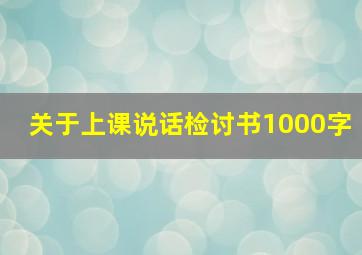 关于上课说话检讨书1000字